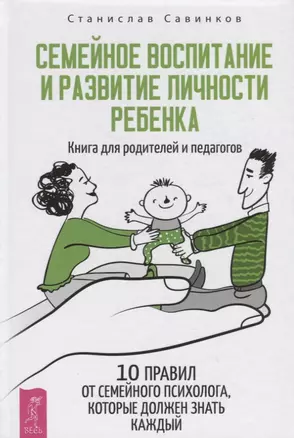 Станислав Савинков

СЕМЕЙНОЕ ВОСПИТАНИЕ И РАЗВИТИЕ ЛИЧНОСТИ РЕБЕНКА

Книга для родителей и педагогов

10 ПРАВИЛ ОТ СЕМЕЙНОГО ПСИХОЛОГА, КОТОРЫЕ ДОЛЖЕН ЗНАТЬ КАЖДЫЙ

ВЕСЬ